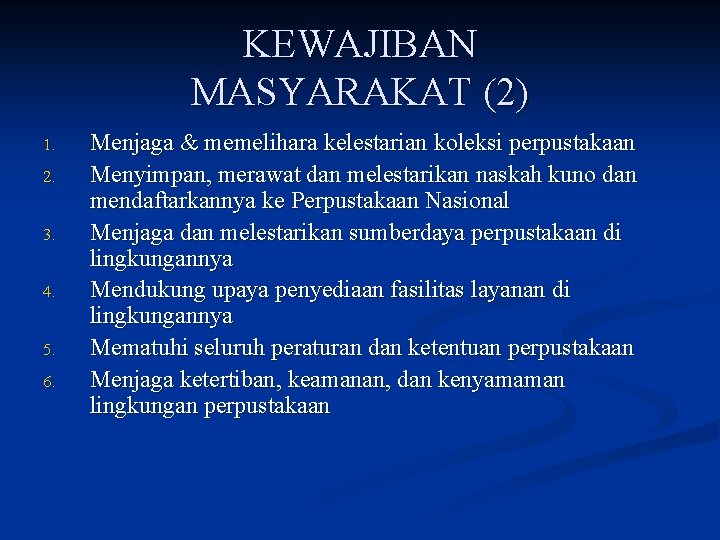 KEWAJIBAN MASYARAKAT (2)

1. Menjaga & memelihara kelestarian koleksi perpustakaan
2. Menyimpan, merawat dan melestarikan naskah kuno dan mendaftarkannya ke Perpustakaan Nasional
3. Menjaga dan melestarikan sumberdaya perpustakaan di lingkungannya
4. Mendukung upaya penyediaan fasilitas layanan di lingkungannya
5. Mematuhi seluruh peraturan dan ketentuan perpustakaan
6. Menjaga ketertiban, keamanan, dan kenyamaman lingkungan perpustakaan